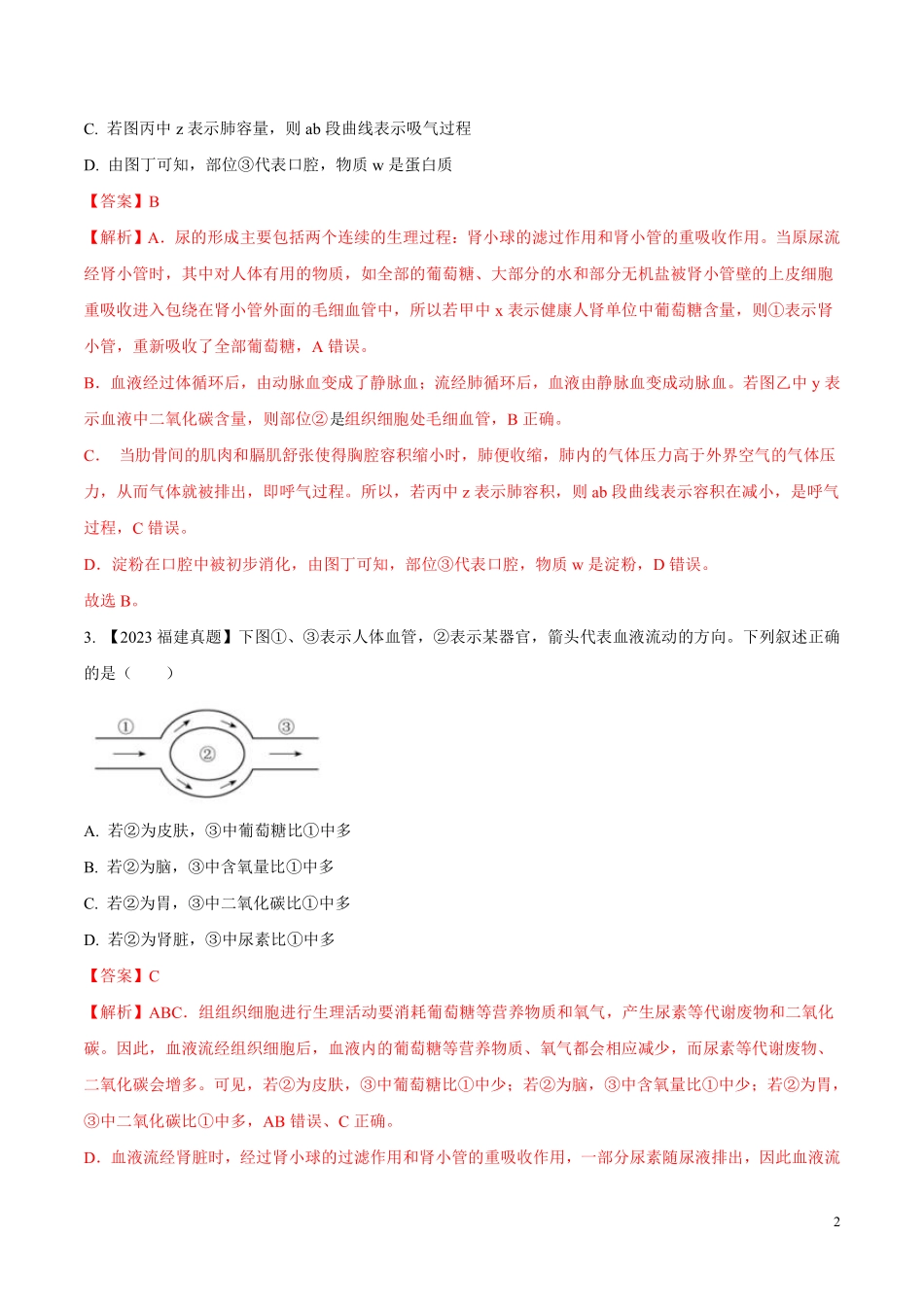 C. 若图丙中 z 表示肺容量，则 ab 段曲线表示吸气过程

D. 由图丁可知，部位③代表口腔，物质 w 是蛋白质

【答案】B

【解析】A．尿的形成主要包括两个连续的生理过程：肾小球的滤过作用和肾小管的重吸收作用。当原尿流经肾小管时，其中对人体有用的物质，如全部的葡萄糖、大部分的水和部分无机盐被肾小管壁的上皮细胞重吸收进入包绕在肾小管外面的毛细血管中，所以若甲中 x 表示健康人肾单位中葡萄糖含量，则①表示肾小管，重新吸收了全部葡萄糖，A 错误。

B．血液经过体循环后，由动脉血变成了静脉血；流经肺循环后，血液由静脉血变成动脉血。若图乙中 y 表示血液中二氧化碳含量，则部位②是组织细胞处毛细血管，B 正确。

C． 当肋骨间的肌肉和膈肌舒张使得胸腔容积缩小时，肺便收缩，肺内的气体压力高于外界空气的气体压力，从而气体就被排出，即呼气过程。所以，若丙中 z 表示肺容积，则 ab 段曲线表示容积在减小，是呼气过程，C 错误。

D．淀粉在口腔中被初步消化，由图丁可知，部位③代表口腔，物质 w 是淀粉，D 错误。

故选 B。

3. 【2023 福建真题】下图①、③表示人体血管，②表示某器官，箭头代表血液流动的方向。下列叙述正确的是（　　）

①
②
③

A. 若②为皮肤，③中葡萄糖比①中多

B. 若②为脑，③中含氧量比①中多

C. 若②为胃，③中二氧化碳比①中多

D. 若②为肾脏，③中尿素比①中多

【答案】C

【解析】ABC．组组织细胞进行生理活动要消耗葡萄糖等营养物质和氧气，产生尿素等代谢废物和二氧化碳。因此，血液流经组织细胞后，血液内的葡萄糖等营养物质、氧气都会相应减少，而尿素等代谢废物、二氧化碳会增多。可见，若②为皮肤，③中葡萄糖比①中少；若②为脑，③中含氧量比①中少；若②为胃，③中二氧化碳比①中多，AB 错误、C 正确。

D．血液流经肾脏时，经过肾小球的过滤作用和肾小管的重吸收作用，一部分尿素随尿液排出，因此血液流

2